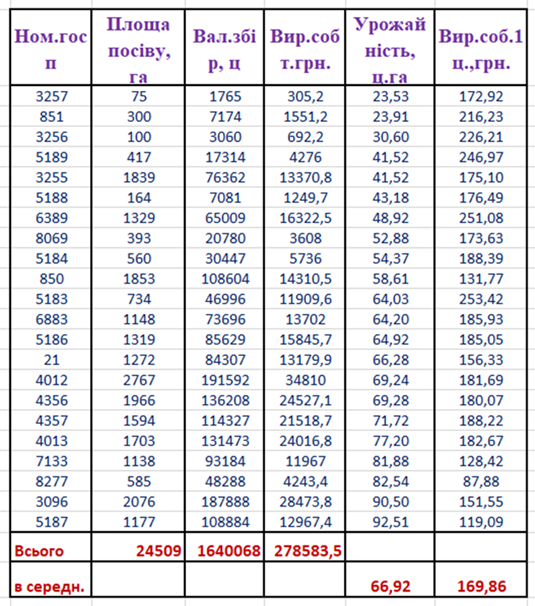 | Ном.госп | Площа посіву, га | Вал.збір, ц | Вир.собт.грн. | Урожайність, ц.га | Вир.соб.1 ц.,грн. |
|---|---|---|---|---|---|
| 3257 | 75 | 1765 | 305,2 | 23,53 | 172,92 |
| 851 | 300 | 7174 | 1551,2 | 23,91 | 216,23 |
| 3256 | 100 | 3060 | 692,2 | 30,60 | 226,21 |
| 5189 | 417 | 17314 | 4276 | 41,52 | 246,97 |
| 3255 | 1839 | 76362 | 13370,8 | 41,52 | 175,10 |
| 5188 | 164 | 7081 | 1249,7 | 43,18 | 176,49 |
| 6389 | 1329 | 65009 | 16322,5 | 48,92 | 251,08 |
| 8069 | 393 | 20780 | 3608 | 52,88 | 173,63 |
| 5184 | 560 | 30447 | 5736 | 54,37 | 188,39 |
| 850 | 1853 | 108604 | 14310,5 | 58,61 | 131,77 |
| 5183 | 734 | 46996 | 11909,6 | 64,03 | 253,42 |
| 6883 | 1148 | 73696 | 13702 | 64,20 | 185,93 |
| 5186 | 1319 | 85629 | 15845,7 | 64,92 | 185,05 |
| 21 | 1272 | 84307 | 13179,9 | 66,28 | 156,33 |
| 4012 | 2767 | 191592 | 34810 | 69,24 | 181,69 |
| 4356 | 1966 | 136208 | 24527,1 | 69,28 | 180,07 |
| 4357 | 1594 | 114327 | 21518,7 | 71,72 | 188,22 |
| 4013 | 1703 | 131473 | 24016,8 | 77,20 | 182,67 |
| 7133 | 1138 | 93184 | 11967 | 81,88 | 128,42 |
| 8277 | 585 | 48288 | 4243,4 | 82,54 | 87,88 |
| 3096 | 2076 | 187888 | 28473,8 | 90,50 | 151,55 |
| 5187 | 1177 | 108884 | 12967,4 | 92,51 | 119,09 |
| Всього | 24509 | 1640068 | 278583,5 | | |
| в середн. | | | | 66,92 | 169,86 |